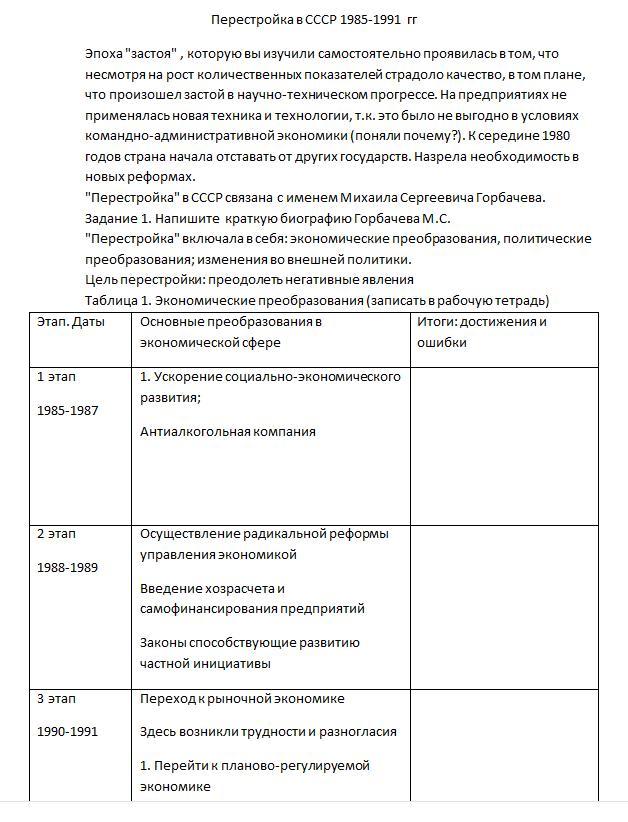 Перестройка в СССР 1985-1991 гг

Эпоха "застоя" , которую вы изучили самостоятельно проявилась в том, что несмотря на рост количественных показателей страдоло качество, в том плане, что произошел застой в научно-техническом прогрессе. На предприятиях не применялась новая техника и технологии, т.к. это было не выгодно в условиях командно-административной экономики (поняли почему?). К середине 1980 годов страна начала отставать от других государств. Назрела необходимость в новых реформах.
"Перестройка" в СССР связана с именем Михаила Сергеевича Горбачева.
Задание 1. Напишите краткую биографию Горбачева М.С.
"Перестройка" включала в себя: экономические преобразования, политические преобразования; изменения во внешней политики.
Цель перестройки: преодолеть негативные явления
Таблица 1. Экономические преобразования (записать в рабочую тетрадь)

| Этап. Даты | Основные преобразования в экономической сфере | Итоги: достижения и ошибки |
|---|---|---|
| 1 этап 1985-1987 | 1. Ускорение социально-экономического развития; Антиалкогольная компания | |
| 2 этап 1988-1989 | Осуществление радикальной реформы управления экономикой Введение хозрасчета и самофинансирования предприятий Законы способствующие развитию частной инициативы | |
| 3 этап 1990-1991 | Переход к рыночной экономике Здесь возникли трудности и разногласия 1. Перейти к планово-регулируемой экономике | |